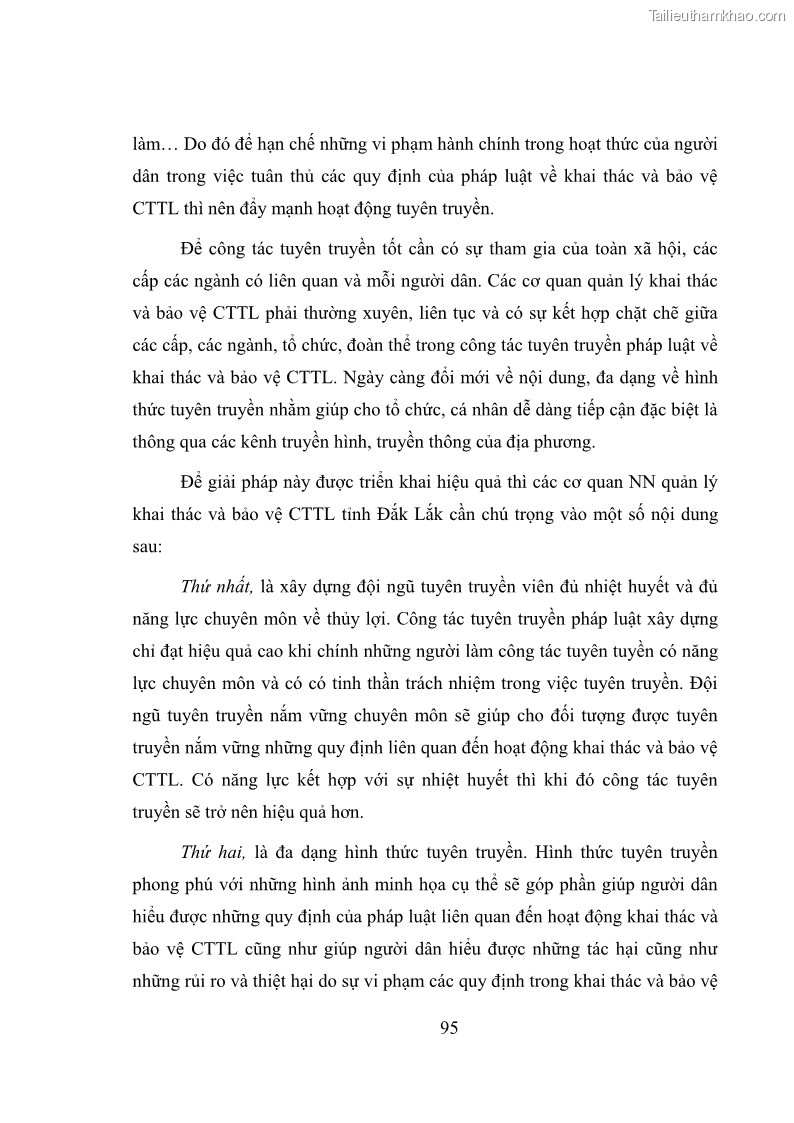 Tailieuthamkhao.com

làm… Do đó để hạn chế những vi phạm hành chính trong hoạt thức của người dân trong việc tuân thủ các quy định của pháp luật về khai thác và bảo vệ CTTL thì nên đẩy mạnh hoạt động tuyên truyền.

Để công tác tuyên truyền tốt cần có sự tham gia của toàn xã hội, các cấp các ngành có liên quan và mỗi người dân. Các cơ quan quản lý khai thác và bảo vệ CTTL phải thường xuyên, liên tục và có sự kết hợp chặt chẽ giữa các cấp, các ngành, tổ chức, đoàn thể trong công tác tuyên truyền pháp luật về khai thác và bảo vệ CTTL. Ngày càng đổi mới về nội dung, đa dạng về hình thức tuyên truyền nhằm giúp cho tổ chức, cá nhân dễ dàng tiếp cận đặc biệt là thông qua các kênh truyền hình, truyền thông của địa phương.

Để giải pháp này được triển khai hiệu quả thì các cơ quan NN quản lý khai thác và bảo vệ CTTL tỉnh Đắk Lắk cần chú trọng vào một số nội dung sau:

Thứ nhất, là xây dựng đội ngũ tuyên truyền viên đủ nhiệt huyết và đủ năng lực chuyên môn về thủy lợi. Công tác tuyên truyền pháp luật xây dựng chỉ đạt hiệu quả cao khi chính những người làm công tác tuyên tuyền có năng lực chuyên môn và có có tinh thần trách nhiệm trong việc tuyên truyền. Đội ngũ tuyên truyền nắm vững chuyên môn sẽ giúp cho đối tượng được tuyên truyền nắm vững những quy định liên quan đến hoạt động khai thác và bảo vệ CTTL. Có năng lực kết hợp với sự nhiệt huyết thì khi đó công tác tuyên truyền sẽ trở nên hiệu quả hơn.

Thứ hai, là đa dạng hình thức tuyên truyền. Hình thức tuyên truyền phong phú với những hình ảnh minh họa cụ thể sẽ góp phần giúp người dân hiểu được những quy định của pháp luật liên quan đến hoạt động khai thác và bảo vệ CTTL cũng như giúp người dân hiểu được những tác hại cũng như những rủi ro và thiệt hại do sự vi phạm các quy định trong khai thác và bảo vệ

95